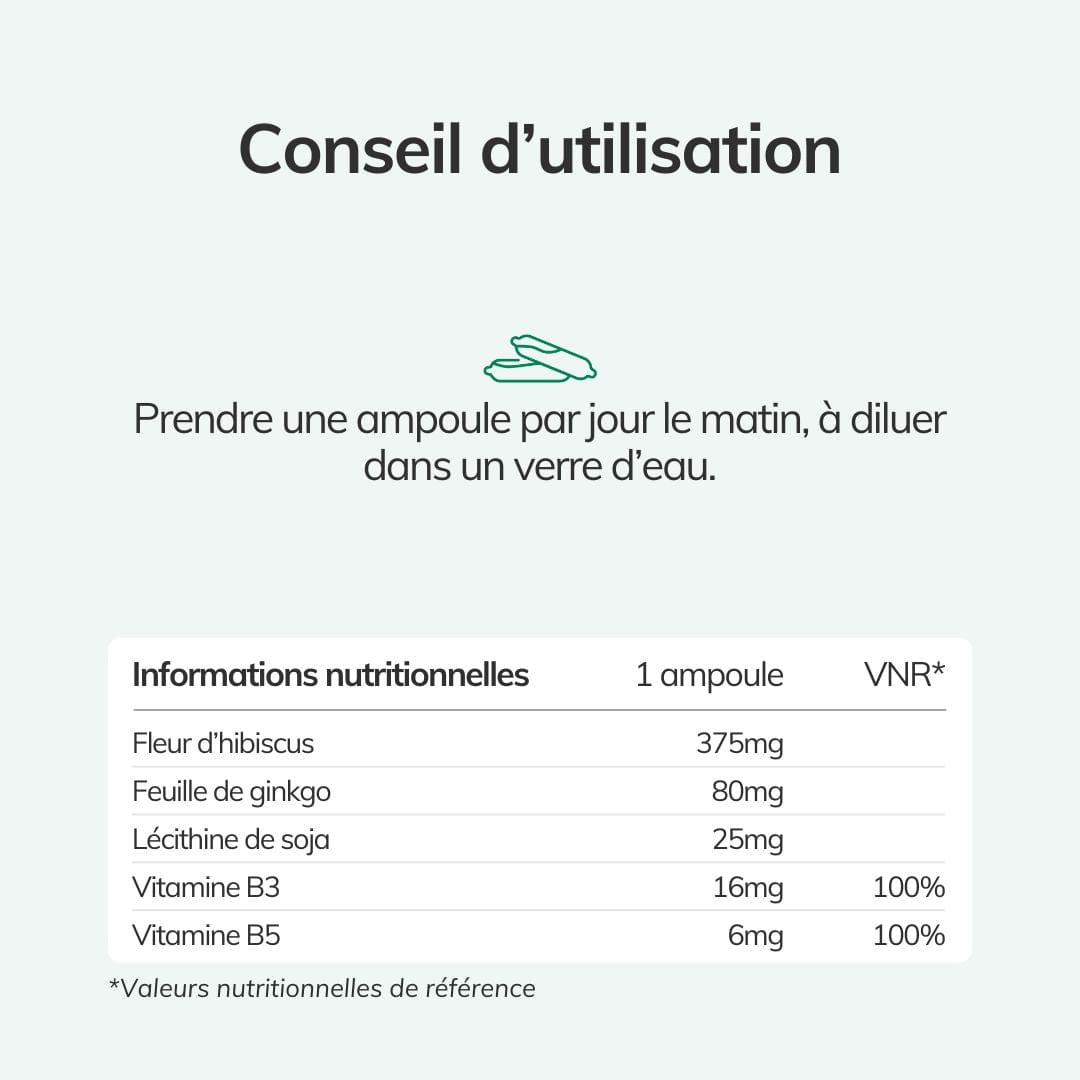 Conseil d'utilisation

Prendre une ampoule par jour le matin, à diluer dans un verre d'eau.

| Informations nutritionnelles | 1 ampoule | VNR* |
|---|---|---|
| Fleur d'hibiscus | 375mg | |
| Feuille de ginkgo | 80mg | |
| Lécithine de soja | 25mg | |
| Vitamine B3 | 16mg | 100% |
| Vitamine B5 | 6mg | 100% |

*Valeurs nutritionnelles de référence